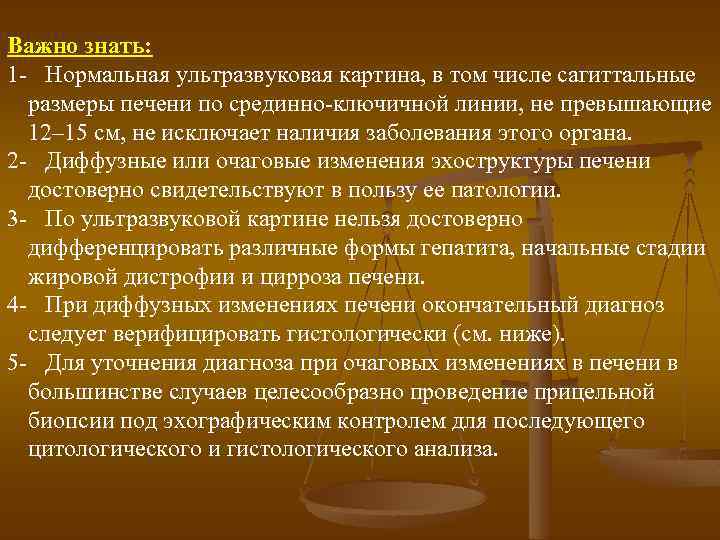 Важно знать:

1- Нормальная ультразвуковая картина, в том числе сагиттальные размеры печени по срединно-ключичной линии, не превышающие 12–15 см, не исключает наличия заболевания этого органа.

2- Диффузные или очаговые изменения эхоструктуры печени достоверно свидетельствуют в пользу ее патологии.

3- По ультразвуковой картине нельзя достоверно дифференцировать различные формы гепатита, начальные стадии жировой дистрофии и цирроза печени.

4- При диффузных изменениях печени окончательный диагноз следует верифицировать гистологически (см. ниже).

5- Для уточнения диагноза при очаговых изменениях в печени в большинстве случаев целесообразно проведение прицельной биопсии под эхографическим контролем для последующего цитологического и гистологического анализа.